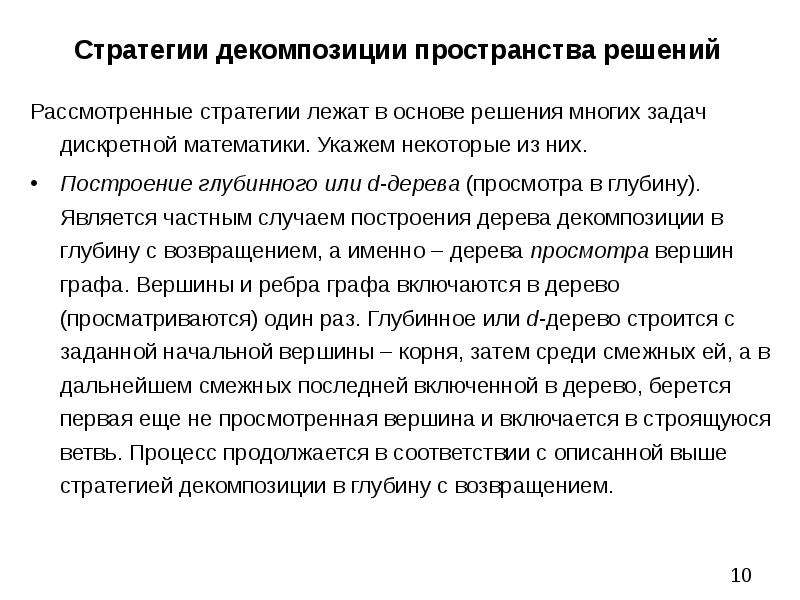 Стратегии декомпозиции пространства решений

Рассмотренные стратегии лежат в основе решения многих задач дискретной математики. Укажем некоторые из них.

• Построение глубинного или d-дерева (просмотра в глубину). Является частным случаем построения дерева декомпозиции в глубину с возвращением, а именно – дерева просмотра вершин графа. Вершины и ребра графа включаются в дерево (просматриваются) один раз. Глубинное или d-дерево строится с заданной начальной вершины – корня, затем среди смежных ей, а в дальнейшем смежных последней включенной в дерево, берется первая еще не просмотренная вершина и включается в строящуюся ветвь. Процесс продолжается в соответствии с описанной выше стратегией декомпозиции в глубину с возвращением.

10